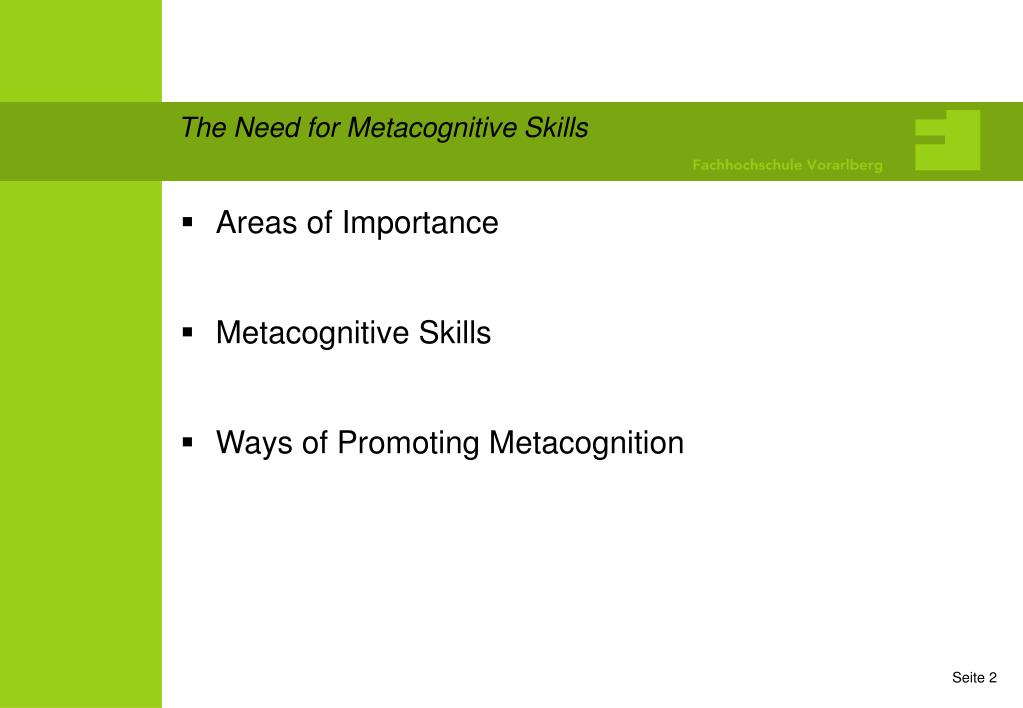 The Need for Metacognitive Skills

Fachhochschule Vorarlberg

▪ Areas of Importance

▪ Metacognitive Skills

▪ Ways of Promoting Metacognition

Seite 2